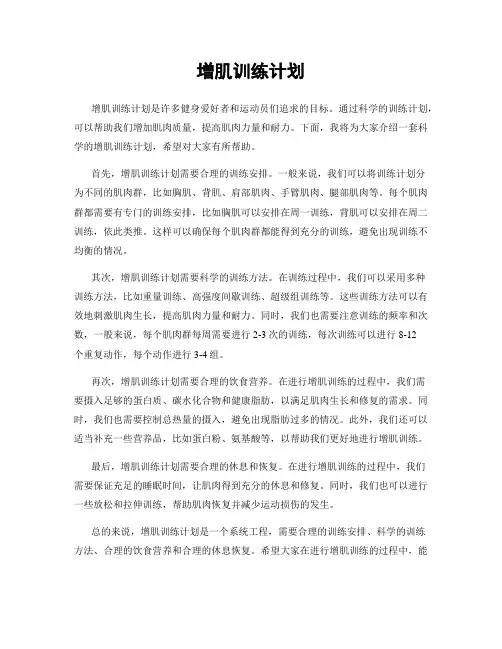 增肌训练计划

增肌训练计划是许多健身爱好者和运动员们追求的目标。通过科学的训练计划，可以帮助我们增加肌肉质量，提高肌肉力量和耐力。下面，我将为大家介绍一套科学的增肌训练计划，希望对大家有所帮助。

首先，增肌训练计划需要合理的训练安排。一般来说，我们可以将训练计划分为不同的肌肉群，比如胸肌、背肌、肩部肌肉、手臂肌肉、腿部肌肉等。每个肌肉群都需要有专门的训练安排，比如胸肌可以安排在周一训练，背肌可以安排在周二训练，依此类推。这样可以确保每个肌肉群都能得到充分的训练，避免出现训练不均衡的情况。

其次，增肌训练计划需要科学的训练方法。在训练过程中，我们可以采用多种训练方法，比如重量训练、高强度间歇训练、超级组训练等。这些训练方法可以有效地刺激肌肉生长，提高肌肉力量和耐力。同时，我们也需要注意训练的频率和次数，一般来说，每个肌肉群每周需要进行 2-3 次的训练，每次训练可以进行 8-12 个重复动作，每个动作进行 3-4 组。

再次，增肌训练计划需要合理的饮食营养。在进行增肌训练的过程中，我们需要摄入足够的蛋白质、碳水化合物和健康脂肪，以满足肌肉生长和修复的需求。同时，我们也需要控制总热量的摄入，避免出现脂肪过多的情况。此外，我们还可以适当补充一些营养品，比如蛋白粉、氨基酸等，以帮助我们更好地进行增肌训练。

最后，增肌训练计划需要合理的休息和恢复。在进行增肌训练的过程中，我们需要保证充足的睡眠时间，让肌肉得到充分的休息和修复。同时，我们也可以进行一些放松和拉伸训练，帮助肌肉恢复并减少运动损伤的发生。

总的来说，增肌训练计划是一个系统工程，需要合理的训练安排、科学的训练方法、合理的饮食营养和合理的休息恢复。希望大家在进行增肌训练的过程中，能